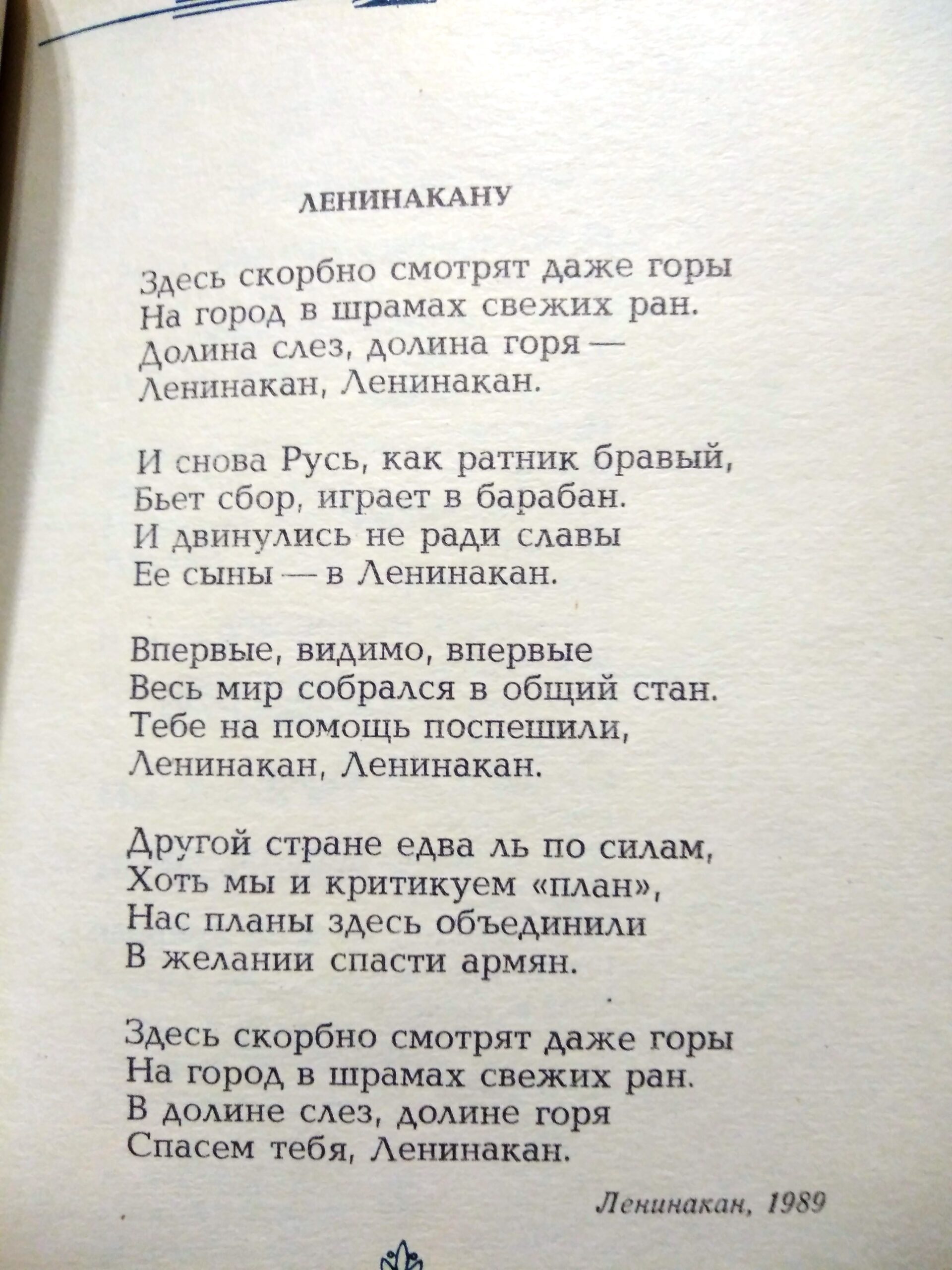 ЛЕНИНАКАНУ

Здесь скорбно смотрят даже горы
На город в шрамах свежих ран.
Долина слез, долина горя —
Ленинакан, Ленинакан.

И снова Русь, как ратник бравый,
Бьет сбор, играет в барабан.
И двинулись не ради славы
Ее сыны — в Ленинакан.

Впервые, видимо, впервые
Весь мир собрался в общий стан.
Тебе на помощь поспешили,
Ленинакан, Ленинакан.

Другой стране едва ль по силам,
Хоть мы и критикуем «план»,
Нас планы здесь объединили
В желании спасти армян.

Здесь скорбно смотрят даже горы
На город в шрамах свежих ран.
В долине слез, долине горя
Спасем тебя, Ленинакан.

Ленинакан, 1989